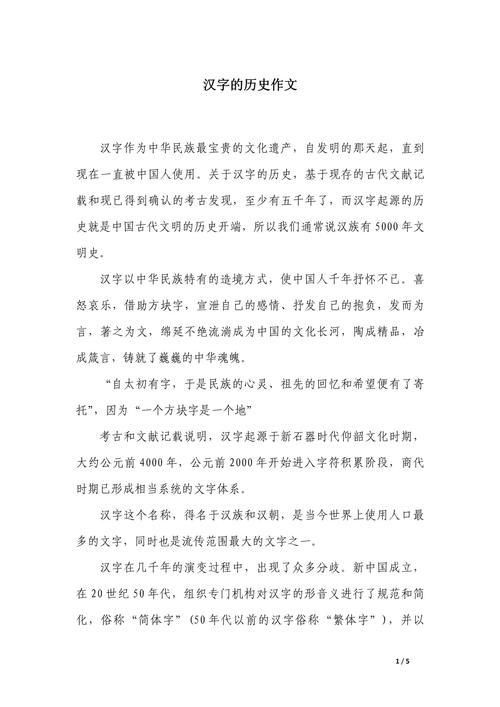 汉字的历史作文

汉字作为中华民族最宝贵的文化遗产，自发明的那天起，直到现在一直被中国人使用。关于汉字的历史，基于现存的古代文献记载和现已得到确认的考古发现，至少有五千年了，而汉字起源的历史就是中国古代文明的历史开端，所以我们通常说汉族有5000年文明史。

汉字以中华民族特有的造境方式，使中国人千年抒怀不已。喜怒哀乐，借助方块字，宣泄自己的感情、抒发自己的抱负，发而为言，著之为文，绵延不绝流淌成为中国的文化长河，陶成精品，冶成箴言，铸就了巍巍的中华魂魄。

“自太初有字，于是民族的心灵、祖先的回忆和希望便有了寄托”，因为“一个方块字是一个地”

考古和文献记载说明，汉字起源于新石器时代仰韶文化时期，大约公元前4000年，公元前2000年开始进入字符积累阶段，商代时期已形成相当系统的文字体系。

汉字这个名称，得名于汉族和汉朝，是当今世界上使用人口最多的文字，同时也是流传范围最大的文字之一。

汉字在几千年的演变过程中，出现了众多分歧。新中国成立，在20世纪50年代，组织专门机构对汉字的形音义进行了规范和简化，俗称“简体字”（50年代以前的汉字俗称“繁体字”），并以

1 / 5